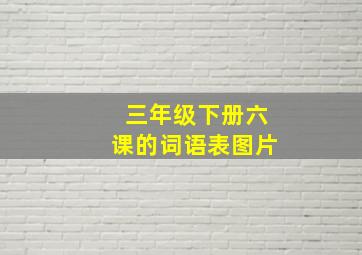 三年级下册六课的词语表图片